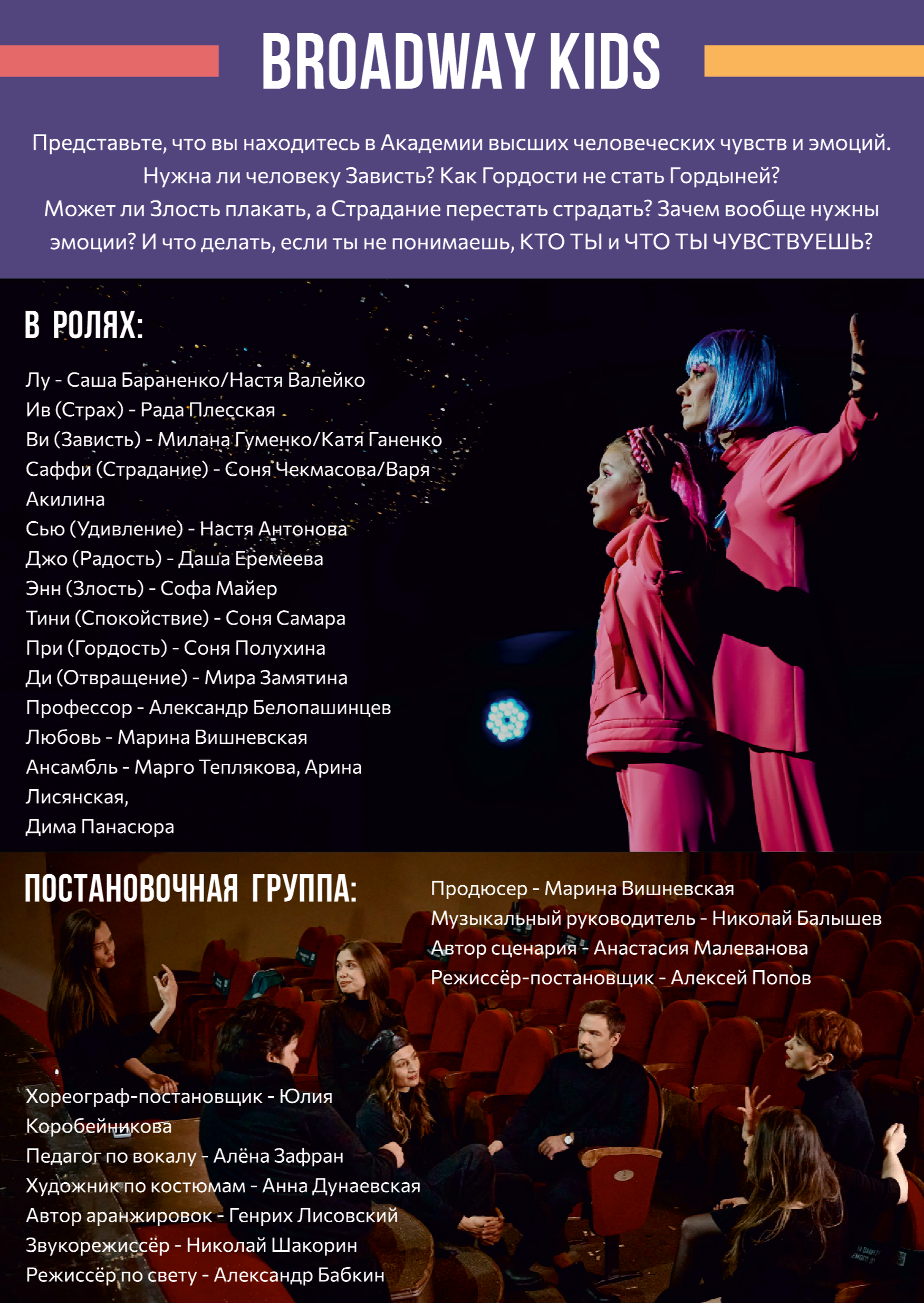 BROADWAY KIDS

Представьте, что вы находитесь в Академии высших человеческих чувств и эмоций. Нужна ли человеку Зависть? Как Гордости не стать Гордыней? Может ли Злость плакать, а Страдание перестать страдать? Зачем вообще нужны эмоции? И что делать, если ты не понимаешь, КТО ТЫ и ЧТО ТЫ ЧУВСТВУЕШЬ?

В РОЛЯХ:

Лу - Саша Бараненко/Настя Валейко
Ив (Страх) - Рада Плесская
Ви (Зависть) - Милана Гуменко/Катя Ганенко
Саффи (Страдание) - Соня Чекмасова/Варя Акилина
Сью (Удивление) - Настя Антонова
Джо (Радость) - Даша Еремеева
Энн (Злость) - Софа Майер
Тини (Спокойствие) - Соня Самара
При (Гордость) - Соня Полухина
Ди (Отвращение) - Мира Замятина
Профессор - Александр Белопашинцев
Любовь - Марина Вишневская
Ансамбль - Марго Теплякова, Арина Лисянская,
Дима Панасюра

ПОСТАНОВОЧНАЯ ГРУППА:

Продюсер - Марина Вишневская
Музыкальный руководитель - Николай Балышев
Автор сценария - Анастасия Малеванова
Режиссёр-постановщик - Алексей Попов

Хореограф-постановщик - Юлия Коробейникова
Педагог по вокалу - Алёна Зафран
Художник по костюмам - Анна Дунаевская
Автор аранжировок - Генрих Лисовский
Звукорежиссёр - Николай Шакорин
Режиссёр по свету - Александр Бабкин